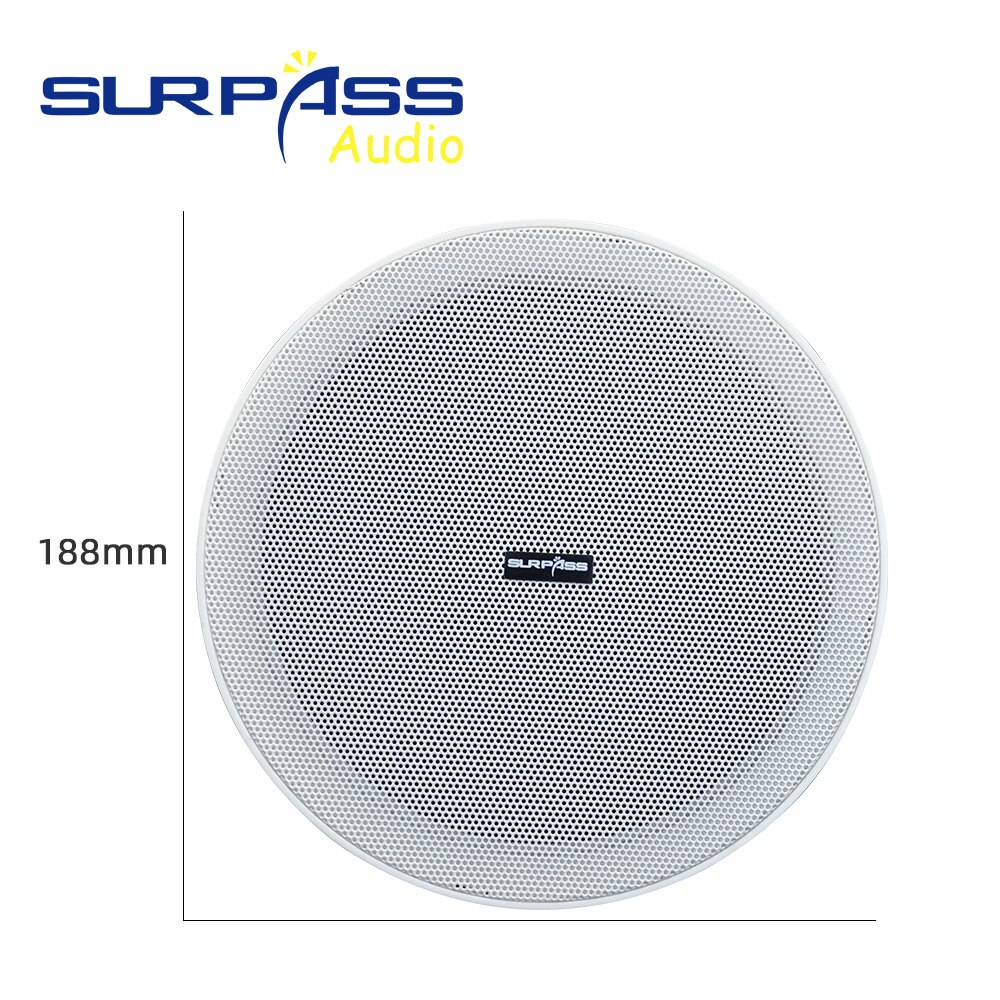 SURPASS
Audio

188mm

SURPASS